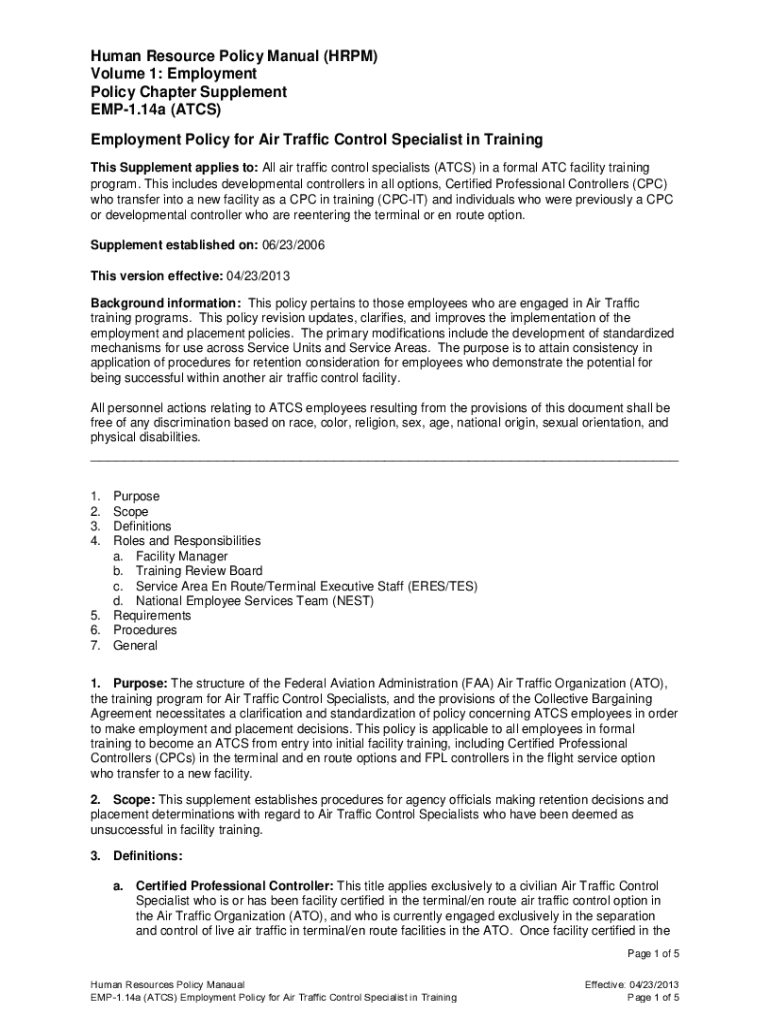 Human Resource Policy Manual (HRPM)
Volume 1: Employment
Policy Chapter Supplement
EMP-1.14a (ATCS)

Employment Policy for Air Traffic Control Specialist in Training

This Supplement applies to: All air traffic control specialists (ATCS) in a formal ATC facility training program. This includes developmental controllers in all options, Certified Professional Controllers (CPC) who transfer into a new facility as a CPC in training (CPC-IT) and individuals who were previously a CPC or developmental controller who are reentering the terminal or en route option.

Supplement established on: 06/23/2006

This version effective: 04/23/2013

Background information: This policy pertains to those employees who are engaged in Air Traffic training programs. This policy revision updates, clarifies, and improves the implementation of the employment and placement policies. The primary modifications include the development of standardized mechanisms for use across Service Units and Service Areas. The purpose is to attain consistency in application of procedures for retention consideration for employees who demonstrate the potential for being successful within another air traffic control facility.

All personnel actions relating to ATCS employees resulting from the provisions of this document shall be free of any discrimination based on race, color, religion, sex, age, national origin, sexual orientation, and physical disabilities.

1. Purpose
2. Scope
3. Definitions
4. Roles and Responsibilities
a. Facility Manager
b. Training Review Board
c. Service Area En Route/Terminal Executive Staff (ERES/TES)
d. National Employee Services Team (NEST)
5. Requirements
6. Procedures
7. General

1. Purpose: The structure of the Federal Aviation Administration (FAA) Air Traffic Organization (ATO), the training program for Air Traffic Control Specialists, and the provisions of the Collective Bargaining Agreement necessitates a clarification and standardization of policy concerning ATCS employees in order to make employment and placement decisions. This policy is applicable to all employees in formal training to become an ATCS from entry into initial facility training, including Certified Professional Controllers (CPCs) in the terminal and en route options and FPL controllers in the flight service option who transfer to a new facility.

2. Scope: This supplement establishes procedures for agency officials making retention decisions and placement determinations with regard to Air Traffic Control Specialists who have been deemed as unsuccessful in facility training.

3. Definitions:

a. Certified Professional Controller: This title applies exclusively to a civilian Air Traffic Control Specialist who is or has been facility certified in the terminal/en route air traffic control option in the Air Traffic Organization (ATO), and who is currently engaged exclusively in the separation and control of live air traffic in terminal/en route facilities in the ATO. Once facility certified in the

Page 1 of 5

Human Resources Policy Manaual
EMP-1.14a (ATCS) Employment Policy for Air Traffic Control Specialist in Training

Effective: 04/23/2013
Page 1 of 5